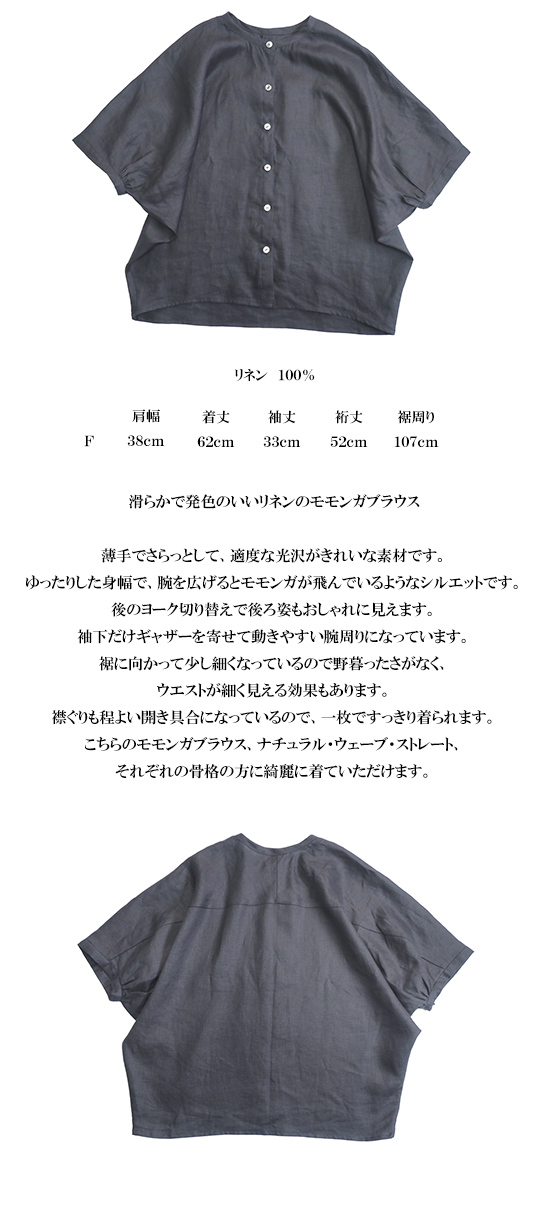 リネン　100%

| | 肩幅 | 着丈 | 袖丈 | 裄丈 | 裾周り |
|---|---|---|---|---|---|
| F | 38cm | 62cm | 33cm | 52cm | 107cm |

滑らかで発色のいいリネンのモモンガブラウス

薄手でさらっとして、適度な光沢がきれいな素材です。
ゆったりした身幅で、腕を広げるとモモンガが飛んでいるようなシルエットです。
後のヨーク切り替えで後ろ姿もおしゃれに見えます。
袖下だけギャザーを寄せて動きやすい腕周りになっています。
裾に向かって少し細くなっているので野暮ったさがなく、
ウエストが細く見える効果もあります。
襟ぐりも程よい開き具合になっているので、一枚ですっきり着られます。
こちらのモモンガブラウス、ナチュラル・ウェーブ・ストレート、
それぞれの骨格の方に綺麗に着ていただけます。